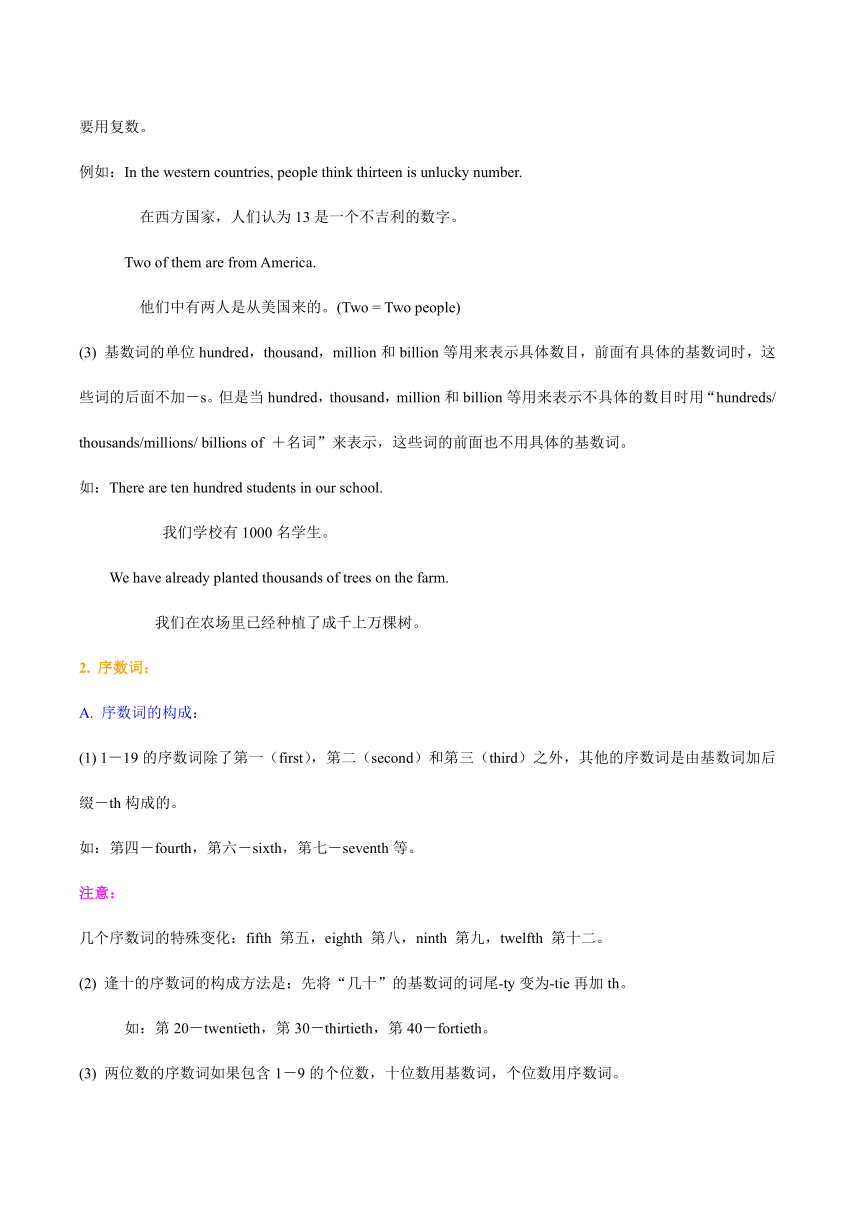 要用复数。

例如：In the western countries, people think thirteen is unlucky number.

在西方国家，人们认为 13 是一个不吉利的数字。

Two of them are from America.

他们中有两人是从美国来的。(Two = Two people)

(3) 基数词的单位 hundred，thousand，million 和 billion 等用来表示具体数目，前面有具体的基数词时，这些词的后面不加－s。但是当 hundred，thousand，million 和 billion 等用来表示不具体的数目时用“hundreds/ thousands/millions/ billions of ＋名词”来表示，这些词的前面也不用具体的基数词。

如：There are ten hundred students in our school.

我们学校有 1000 名学生。

We have already planted thousands of trees on the farm.

我们在农场里已经种植了成千上万棵树。

2. 序数词：

A. 序数词的构成：

(1) 1－19 的序数词除了第一（first），第二（second）和第三（third）之外，其他的序数词是由基数词加后缀－th 构成的。

如：第四－fourth，第六－sixth，第七－seventh 等。

注意：

几个序数词的特殊变化：fifth 第五，eighth 第八，ninth 第九，twelfth 第十二。

(2) 逢十的序数词的构成方法是：先将“几十”的基数词的词尾-ty 变为-tie 再加 th。

如：第 20－twentieth，第 30－thirtieth，第 40－fortieth。

(3) 两位数的序数词如果包含 1－9 的个位数，十位数用基数词，个位数用序数词。